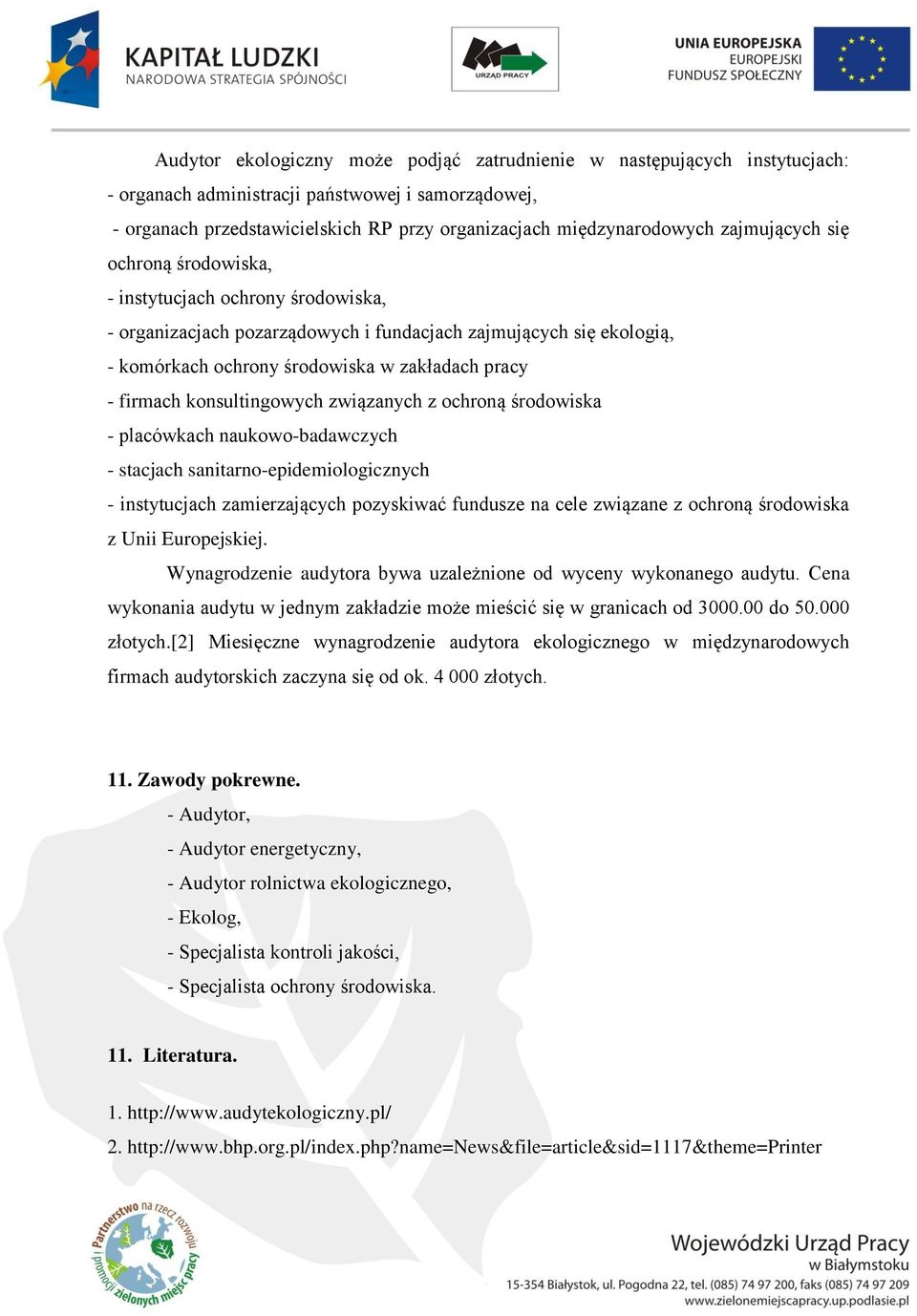 KAPITAŁ LUDZKI
NARODOWA STRATEGIA SPÓJNOŚCI

URZĄD PRACY

UNIA EUROPEJSKA
EUROPEJSKI
FUNDUSZ SPOŁECZNY

Audytor ekologiczny może podjąć zatrudnienie w następujących instytucjach:
- organach administracji państwowej i samorządowej,
- organach przedstawicielskich RP przy organizacjach międzynarodowych zajmujących się ochroną środowiska,
- instytucjach ochrony środowiska,
- organizacjach pozarządowych i fundacjach zajmujących się ekologią,
- komórkach ochrony środowiska w zakładach pracy
- firmach konsultingowych związanych z ochroną środowiska
- placówkach naukowo-badawczych
- stacjach sanitarno-epidemiologicznych
- instytucjach zamierzających pozyskiwać fundusze na cele związane z ochroną środowiska z Unii Europejskiej.

Wynagrodzenie audytora bywa uzależnione od wyceny wykonanego audytu. Cena wykonania audytu w jednym zakładzie może mieścić się w granicach od 3000.00 do 50.000 złotych.[2] Miesięczne wynagrodzenie audytora ekologicznego w międzynarodowych firmach audytorskich zaczyna się od ok. 4 000 złotych.

11. Zawody pokrewne.
- Audytor,
- Audytor energetyczny,
- Audytor rolnictwa ekologicznego,
- Ekolog,
- Specjalista kontroli jakości,
- Specjalista ochrony środowiska.

11. Literatura.

1. http://www.audytekologiczny.pl/
2. http://www.bhp.org.pl/index.php?name=News&file=article&sid=1117&theme=Printer

Partnerstwo na rzecz rozwoju i promocji zielonych miejsc pracy

Wojewódzki Urząd Pracy
w Białymstoku
15-354 Białystok, ul. Pogodna 22, tel. (085) 74 97 200, faks (085) 74 97 209
www.zielonemiejscapracy.up.podlasie.pl